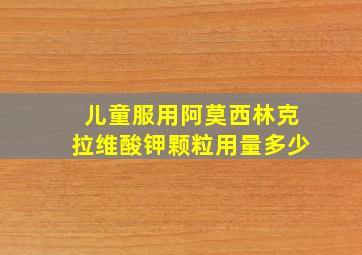 儿童服用阿莫西林克拉维酸钾颗粒用量多少